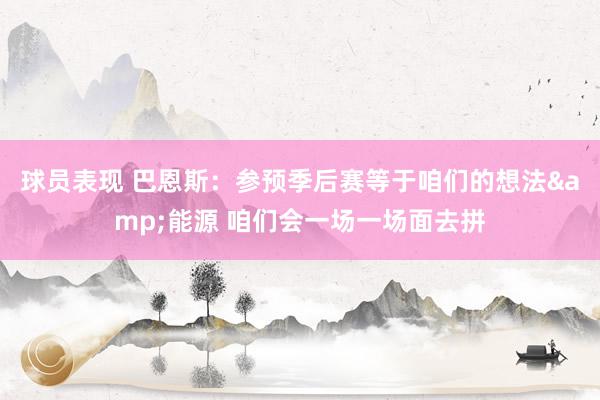 球员表现 巴恩斯：参预季后赛等于咱们的想法&amp;能源 咱们会一场一场面去拼